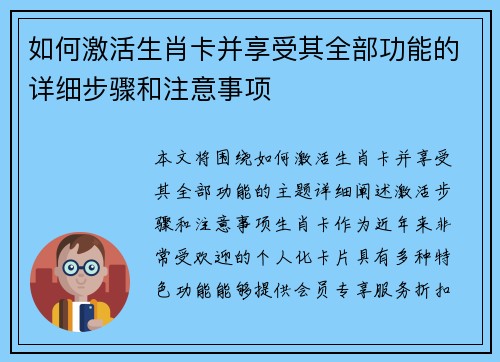 如何激活生肖卡并享受其全部功能的详细步骤和注意事项

本文将围绕如何激活生肖卡并享受其全部功能的主题详细阐述激活步骤和注意事项生肖卡作为近年来非常受欢迎的个人化卡片具有多种特色功能能够提供会员专享服务折扣